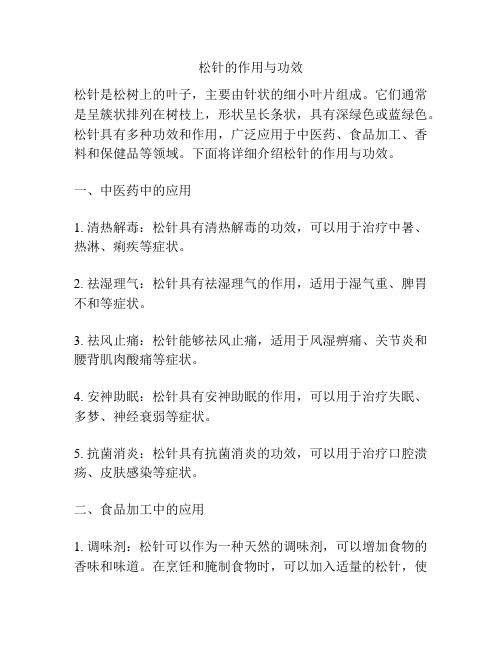 松针的作用与功效

松针是松树上的叶子，主要由针状的细小叶片组成。它们通常是呈簇状排列在树枝上，形状呈长条状，具有深绿色或蓝绿色。松针具有多种功效和作用，广泛应用于中医药、食品加工、香料和保健品等领域。下面将详细介绍松针的作用与功效。

一、中医药中的应用

1. 清热解毒：松针具有清热解毒的功效，可以用于治疗中暑、热淋、痢疾等症状。

2. 祛湿理气：松针具有祛湿理气的作用，适用于湿气重、脾胃不和等症状。

3. 祛风止痛：松针能够祛风止痛，适用于风湿痹痛、关节炎和腰背肌肉酸痛等症状。

4. 安神助眠：松针具有安神助眠的作用，可以用于治疗失眠、多梦、神经衰弱等症状。

5. 抗菌消炎：松针具有抗菌消炎的功效，可以用于治疗口腔溃疡、皮肤感染等症状。

二、食品加工中的应用

1. 调味剂：松针可以作为一种天然的调味剂，可以增加食物的香味和味道。在烹饪和腌制食物时，可以加入适量的松针，使